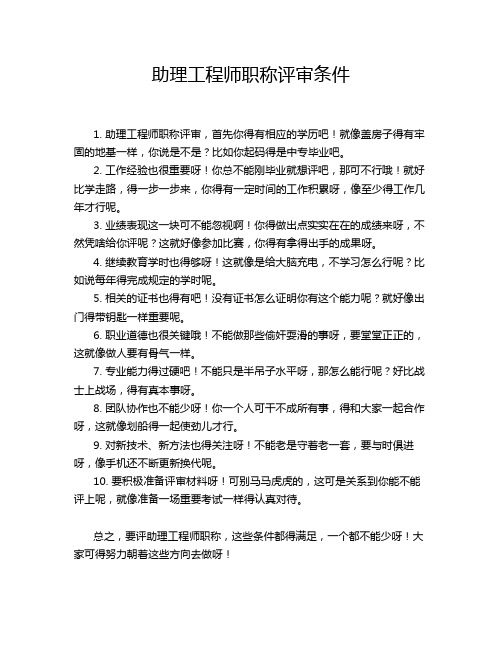 助理工程师职称评审条件

1. 助理工程师职称评审，首先你得有相应的学历吧！就像盖房子得有牢固的地基一样，你说是不是？比如你起码得是中专毕业吧。

2. 工作经验也很重要呀！你总不能刚毕业就想评吧，那可不行哦！就好比学走路，得一步一步来，你得有一定时间的工作积累呀，像至少得工作几年才行呢。

3. 业绩表现这一块可不能忽视啊！你得做出点实实在在的成绩来呀，不然凭啥给你评呢？这就好像参加比赛，你得有拿得出手的成果呀。

4. 继续教育学时也得够呀！这就像是给大脑充电，不学习怎么行呢？比如说每年得完成规定的学时呢。

5. 相关的证书也得有吧！没有证书怎么证明你有这个能力呢？就好像出门得带钥匙一样重要呢。

6. 职业道德也很关键哦！不能做那些偷奸耍滑的事呀，要堂堂正正的，这就像做人要有骨气一样。

7. 专业能力得过硬吧！不能只是半吊子水平呀，那怎么能行呢？好比战士上战场，得有真本事呀。

8. 团队协作也不能少呀！你一个人可干不成所有事，得和大家一起合作呀，这就像划船得一起使劲儿才行。

9. 对新技术、新方法也得关注呀！不能老是守着老一套，要与时俱进呀，像手机还不断更新换代呢。

10. 要积极准备评审材料呀！可别马马虎虎的，这可是关系到你能不能评上呢，就像准备一场重要考试一样得认真对待。

总之，要评助理工程师职称，这些条件都得满足，一个都不能少呀！大家可得努力朝着这些方向去做呀！